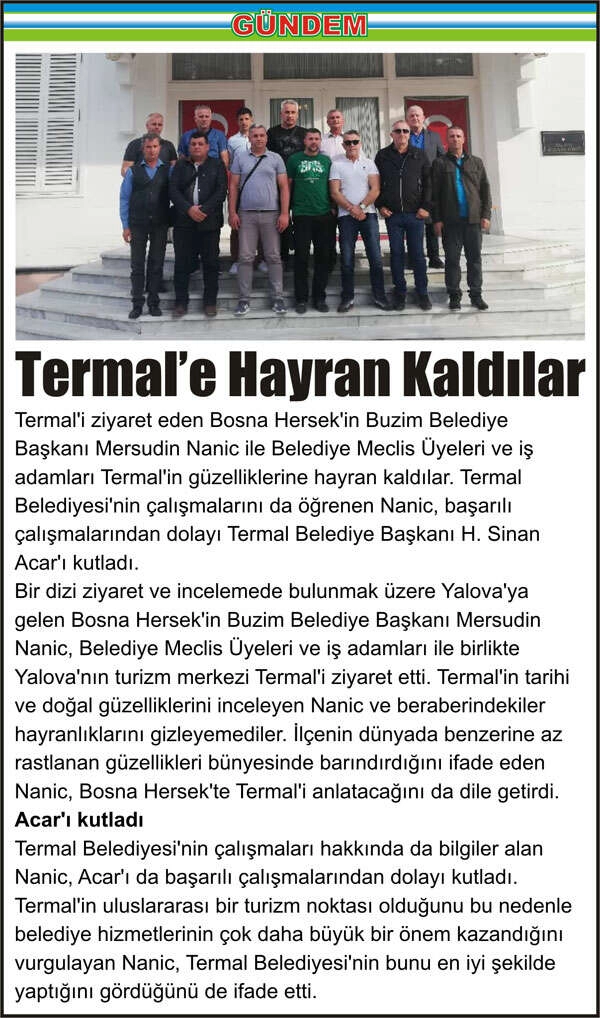 GÜNDEM

Termal'e Hayran Kaldılar

Termal'i ziyaret eden Bosna Hersek'in Buzim Belediye Başkanı Mersudin Nanic ile Belediye Meclis Üyeleri ve iş adamları Termal'in güzelliklerine hayran kaldılar. Termal Belediyesi'nin çalışmalarını da öğrenen Nanic, başarılı çalışmalarından dolayı Termal Belediye Başkanı H. Sinan Acar'ı kutladı.

Bir dizi ziyaret ve incelemede bulunmak üzere Yalova'ya gelen Bosna Hersek'in Buzim Belediye Başkanı Mersudin Nanic, Belediye Meclis Üyeleri ve iş adamları ile birlikte Yalova'nın turizm merkezi Termal'i ziyaret etti. Termal'in tarihi ve doğal güzelliklerini inceleyen Nanic ve beraberindekiler hayranlıklarını gizleyemediler. İlçenin dünyada benzerine az rastlanan güzellikleri bünyesinde barındırdığını ifade eden Nanic, Bosna Hersek'te Termal'i anlatacağını da dile getirdi.

Acar'ı kutladı

Termal Belediyesi'nin çalışmaları hakkında da bilgiler alan Nanic, Acar'ı da başarılı çalışmalarından dolayı kutladı. Termal'in uluslararası bir turizm noktası olduğunu bu nedenle belediye hizmetlerinin çok daha büyük bir önem kazandığını vurgulayan Nanic, Termal Belediyesi'nin bunu en iyi şekilde yaptığını gördüğünü de ifade etti.